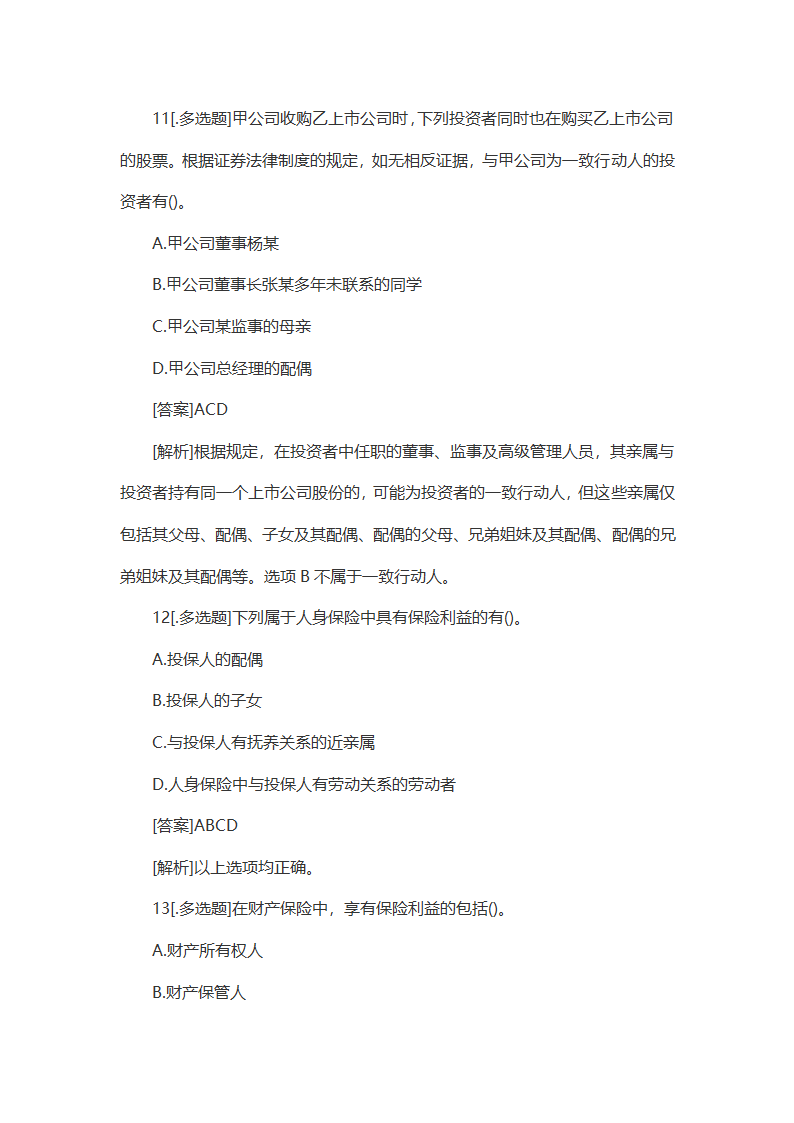 11[.多选题]甲公司收购乙上市公司时，下列投资者同时也在购买乙上市公司的股票。根据证券法律制度的规定，如无相反证据，与甲公司为一致行动人的投资者有()。

A.甲公司董事杨某

B.甲公司董事长张某多年未联系的同学

C.甲公司某监事的母亲

D.甲公司总经理的配偶

[答案]ACD

[解析]根据规定，在投资者中任职的董事、监事及高级管理人员，其亲属与投资者持有同一个上市公司股份的，可能为投资者的一致行动人，但这些亲属仅包括其父母、配偶、子女及其配偶、配偶的父母、兄弟姐妹及其配偶、配偶的兄弟姐妹及其配偶等。选项 B 不属于一致行动人。

12[.多选题]下列属于人身保险中具有保险利益的有()。

A.投保人的配偶

B.投保人的子女

C.与投保人有抚养关系的近亲属

D.人身保险中与投保人有劳动关系的劳动者

[答案]ABCD

[解析]以上选项均正确。

13[.多选题]在财产保险中，享有保险利益的包括()。

A.财产所有权人

B.财产保管人